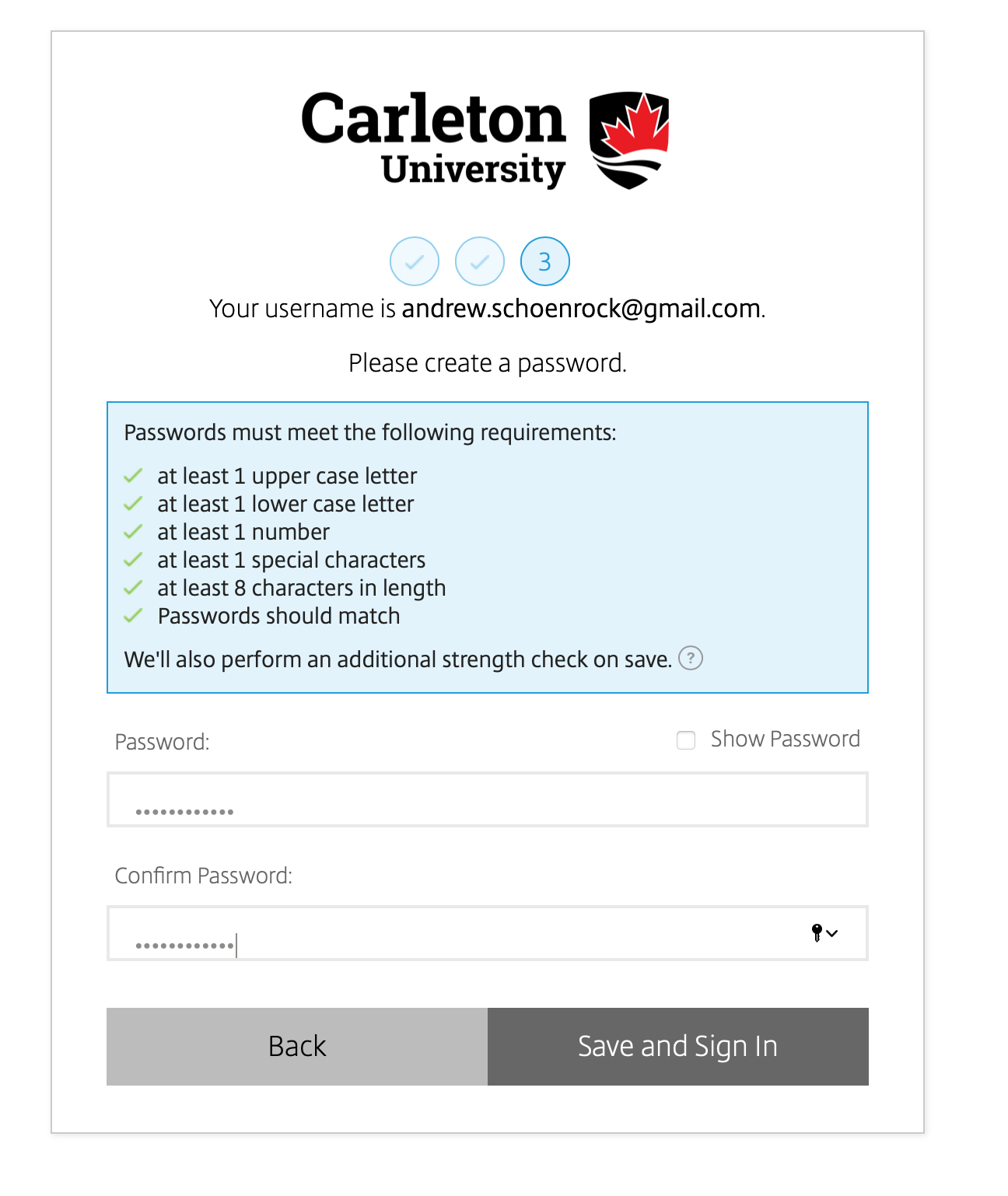 Carleton University

3

Your username is andrew.schoenrock@gmail.com.

Please create a password.

Passwords must meet the following requirements:

at least 1 upper case letter
at least 1 lower case letter
at least 1 number
at least 1 special characters
at least 8 characters in length
Passwords should match

We'll also perform an additional strength check on save. ?

Password:

Show Password

••••••••••••

Confirm Password:

••••••••••••

Back

Save and Sign In